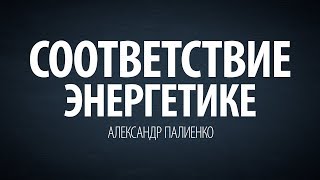 СООТВЕТСТВИЕ ЭНЕРГЕТИКЕ

АЛЕКСАНДР ПАЛИЕНКО